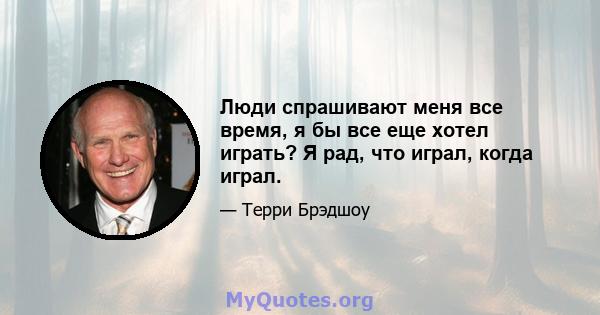 Люди спрашивают меня все время, я бы все еще хотел играть? Я рад, что играл, когда играл.

— Терри Брэдшоу

MyQuotes.org